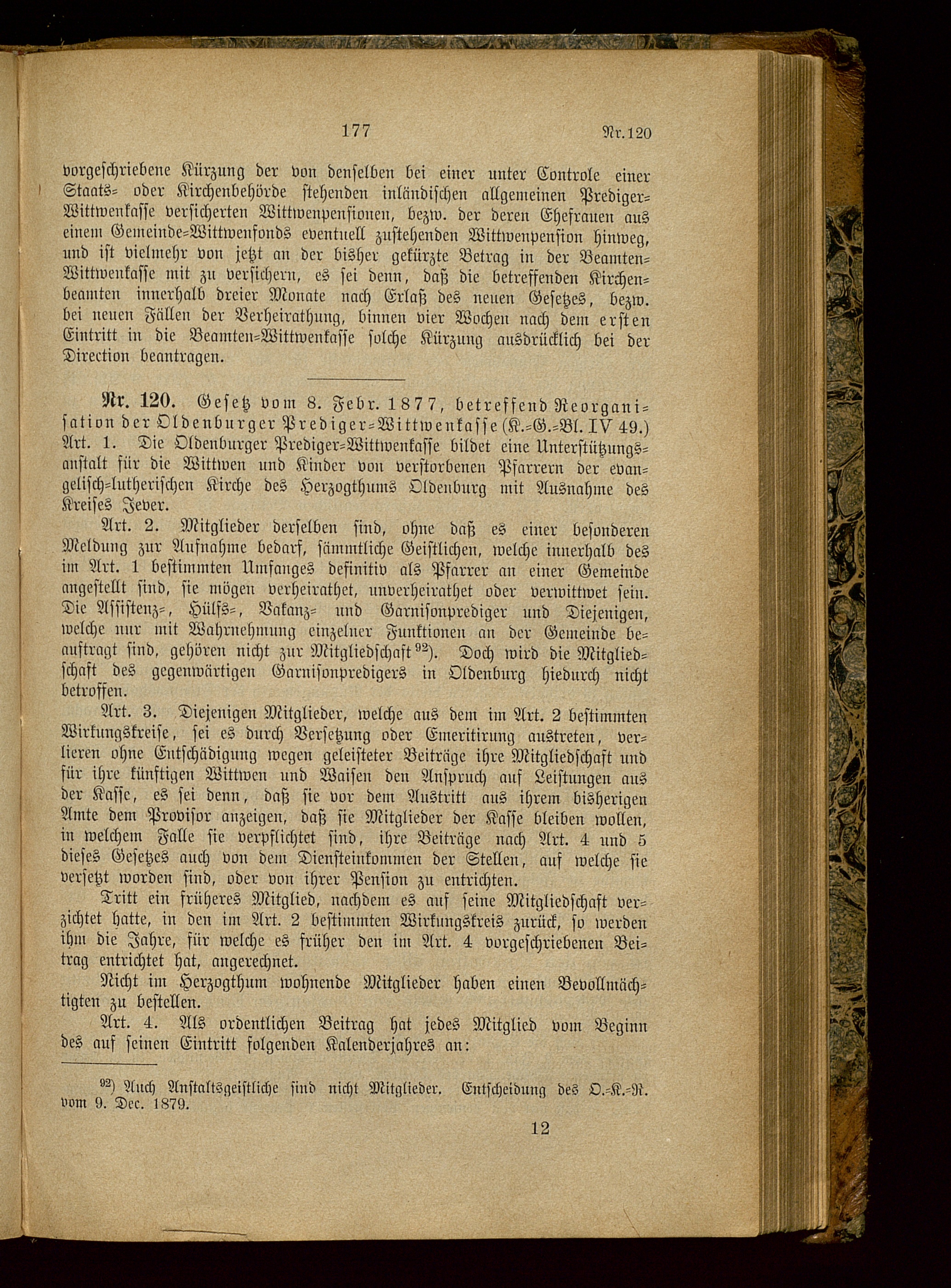 177 Nr. 120

vorgeschriebene Kürzung der von denselben bei einer unter Controle einer Staats- oder Kirchenbehörde stehenden inländischen allgemeinen Prediger-Wittwenkasse versicherten Wittwenpensionen, bezw. der deren Ehefrauen aus einem Gemeinde-Wittwenfonds eventuell zustehenden Wittwenpension hinweg, und ist vielmehr von jetzt an der bisher gekürzte Betrag in der Beamten-Wittwenkasse mit zu versichern, es sei denn, daß die betreffenden Kirchenbeamten innerhalb dreier Monate nach Erlaß des neuen Gesetzes, bezw. bei neuen Fällen der Verheirathung, binnen vier Wochen nach dem ersten Eintritt in die Beamten-Wittwenkasse solche Kürzung ausdrücklich bei der Direction beantragen.

Nr. 120. Gesetz vom 8. Febr. 1877, betreffend Reorganisation der Oldenburger Prediger-Wittwenkasse (K.-G.-Bl. IV 49.)

Art. 1. Die Oldenburger Prediger-Wittwenkasse bildet eine Unterstützungsanstalt für die Wittwen und Kinder von verstorbenen Pfarrern der evangelisch-lutherischen Kirche des Herzogthums Oldenburg mit Ausnahme des Kreises Jever.

Art. 2. Mitglieder derselben sind, ohne daß es einer besonderen Meldung zur Aufnahme bedarf, sämmtliche Geistlichen, welche innerhalb des im Art. 1 bestimmten Umfanges definitiv als Pfarrer an einer Gemeinde angestellt sind, sie mögen verheirathet, unverheirathet oder verwittwet sein. Die Assistenz-, Hülfs-, Vakanz- und Garnisonprediger und Diejenigen, welche nur mit Wahrnehmung einzelner Funktionen an der Gemeinde beauftragt sind, gehören nicht zur Mitgliedschaft $^{92}$). Doch wird die Mitgliedschaft des gegenwärtigen Garnisonpredigers in Oldenburg hiedurch nicht betroffen.

Art. 3. Diejenigen Mitglieder, welche aus dem im Art. 2 bestimmten Wirkungskreise, sei es durch Versetzung oder Emeritirung austreten, verlieren ohne Entschädigung wegen geleisteter Beiträge ihre Mitgliedschaft und für ihre künftigen Wittwen und Waisen den Anspruch auf Leistungen aus der Kasse, es sei denn, daß sie vor dem Austritt aus ihrem bisherigen Amte dem Provisor anzeigen, daß sie Mitglieder der Kasse bleiben wollen, in welchem Falle sie verpflichtet sind, ihre Beiträge nach Art. 4 und 5 dieses Gesetzes auch von dem Diensteinkommen der Stellen, auf welche sie versetzt worden sind, oder von ihrer Pension zu entrichten.

Tritt ein früheres Mitglied, nachdem es auf seine Mitgliedschaft verzichtet hatte, in den im Art. 2 bestimmten Wirkungskreis zurück, so werden ihm die Jahre, für welche es früher den im Art. 4 vorgeschriebenen Beitrag entrichtet hat, angerechnet.

Nicht im Herzogthum wohnende Mitglieder haben einen Bevollmächtigten zu bestellen.

Art. 4. Als ordentlichen Beitrag hat jedes Mitglied vom Beginn des auf seinen Eintritt folgenden Kalenderjahres an:

$^{92}$) Auch Anstaltsgeistliche sind nicht Mitglieder. Entscheidung des O.-K.-R. vom 9. Dec. 1879.

12